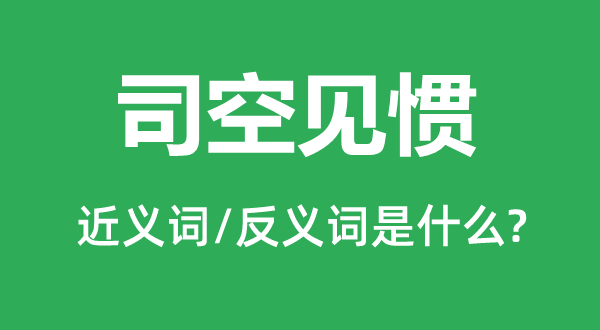 司空见惯

近义词/反义词是什么?